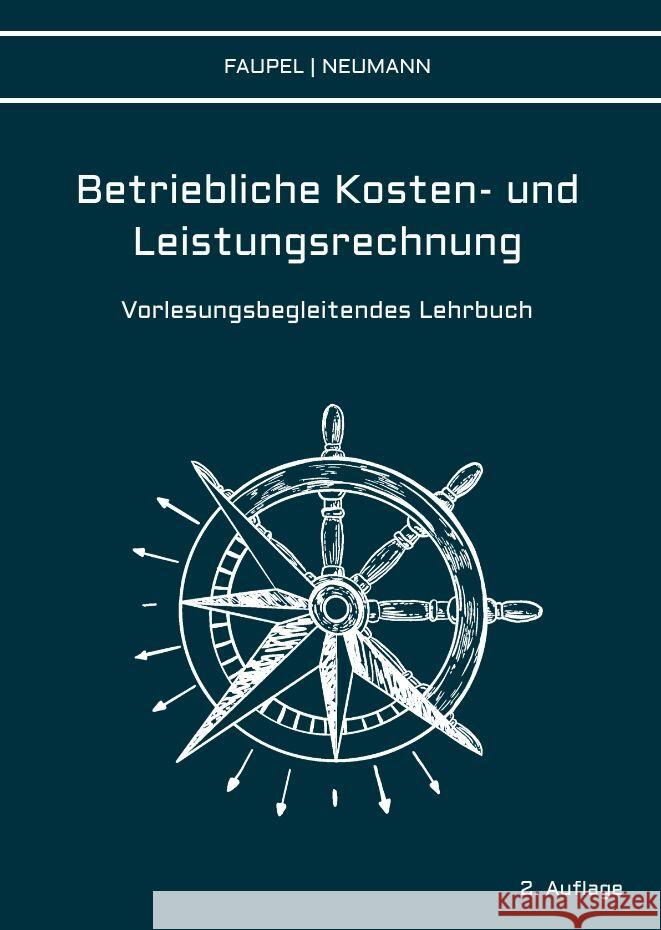 FAUPEL | NEUMANN

Betriebliche Kosten- und Leistungsrechnung

Vorlesungsbegleitendes Lehrbuch

2. Auflage